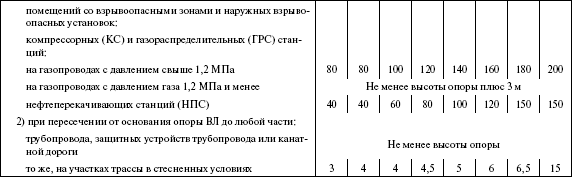 | | | | | | | | | |
|---|---|---|---|---|---|---|---|---|
| помещений со взрывоопасными зонами и наружных взрывоопасных установок: | | | | | | | | |
| компрессорных (КС) и газораспределительных (ГРС) станций: | | | | | | | | |
| на газопроводах с давлением свыше 1,2 МПа | 80 | 80 | 100 | 120 | 140 | 160 | 180 | 200 |
| на газопроводах с давлением газа 1,2 МПа и менее | Не менее высоты опоры плюс 3 м | | | | | | | |
| нефтеперекачивающих станций (НПС) | 40 | 40 | 60 | 80 | 100 | 120 | 150 | 150 |
| 2) при пересечении от основания опоры ВЛ до любой части: | | | | | | | | |
| трубопровода, защитных устройств трубопровода или канатной дороги | Не менее высоты опоры | | | | | | | |
| то же, на участках трассы в стесненных условиях | 3 | 4 | 4 | 4,5 | 5 | 6 | 6,5 | 15 |